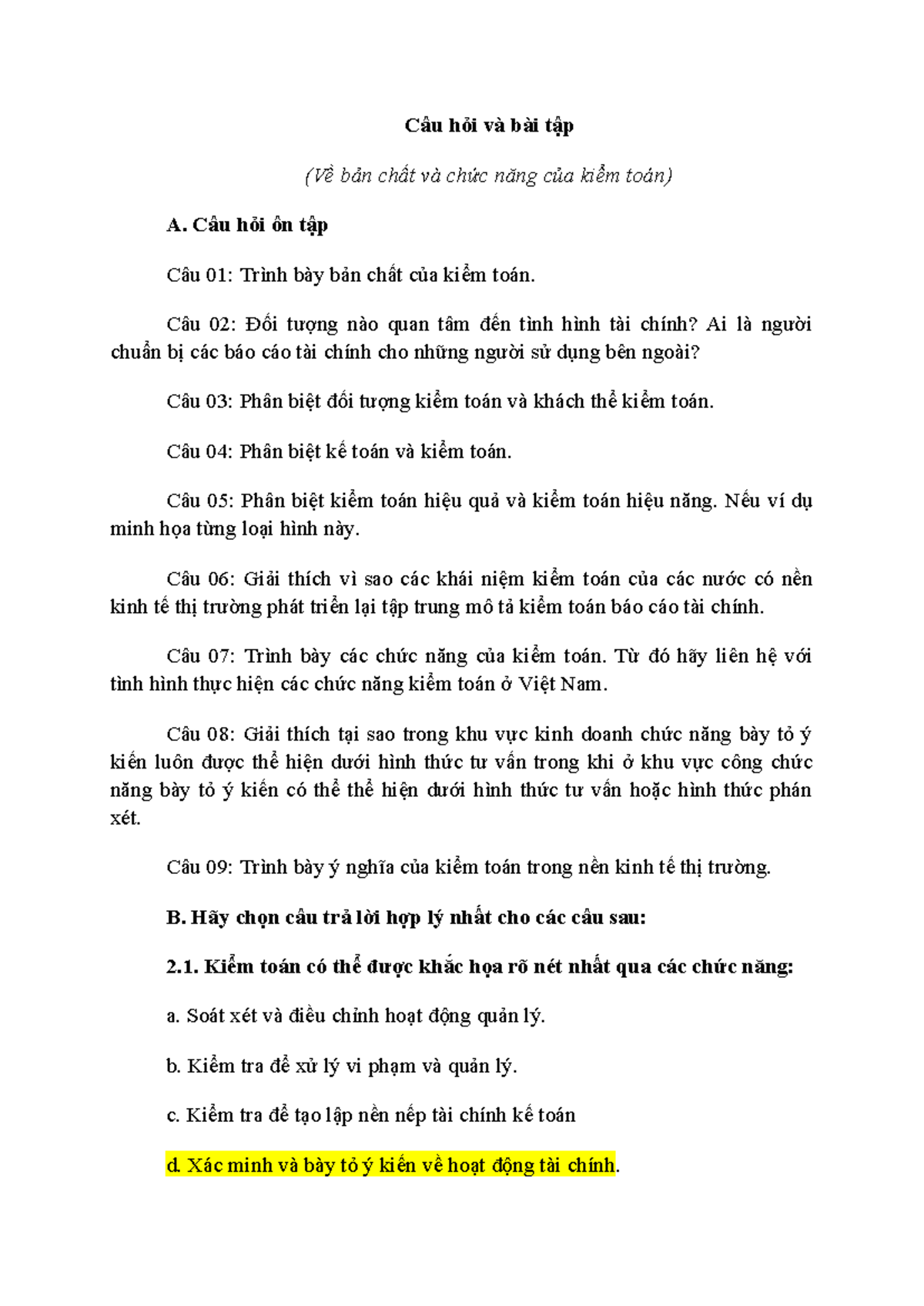 Câu hỏi và bài tập

(Về bản chất và chức năng của kiểm toán)

A. Câu hỏi ôn tập

Câu 01: Trình bày bản chất của kiểm toán.

Câu 02: Đối tượng nào quan tâm đến tình hình tài chính? Ai là người chuẩn bị các báo cáo tài chính cho những người sử dụng bên ngoài?

Câu 03: Phân biệt đối tượng kiểm toán và khách thể kiểm toán.

Câu 04: Phân biệt kế toán và kiểm toán.

Câu 05: Phân biệt kiểm toán hiệu quả và kiểm toán hiệu năng. Nếu ví dụ minh họa từng loại hình này.

Câu 06: Giải thích vì sao các khái niệm kiểm toán của các nước có nền kinh tế thị trường phát triển lại tập trung mô tả kiểm toán báo cáo tài chính.

Câu 07: Trình bày các chức năng của kiểm toán. Từ đó hãy liên hệ với tình hình thực hiện các chức năng kiểm toán ở Việt Nam.

Câu 08: Giải thích tại sao trong khu vực kinh doanh chức năng bày tỏ ý kiến luôn được thể hiện dưới hình thức tư vấn trong khi ở khu vực công chức năng bày tỏ ý kiến có thể thể hiện dưới hình thức tư vấn hoặc hình thức phán xét.

Câu 09: Trình bày ý nghĩa của kiểm toán trong nền kinh tế thị trường.

B. Hãy chọn câu trả lời hợp lý nhất cho các câu sau:

2.1. Kiểm toán có thể được khắc họa rõ nét nhất qua các chức năng:

a. Soát xét và điều chỉnh hoạt động quản lý.

b. Kiểm tra để xử lý vi phạm và quản lý.

c. Kiểm tra để tạo lập nền nếp tài chính kế toán

d. Xác minh và bày tỏ ý kiến về hoạt động tài chính.